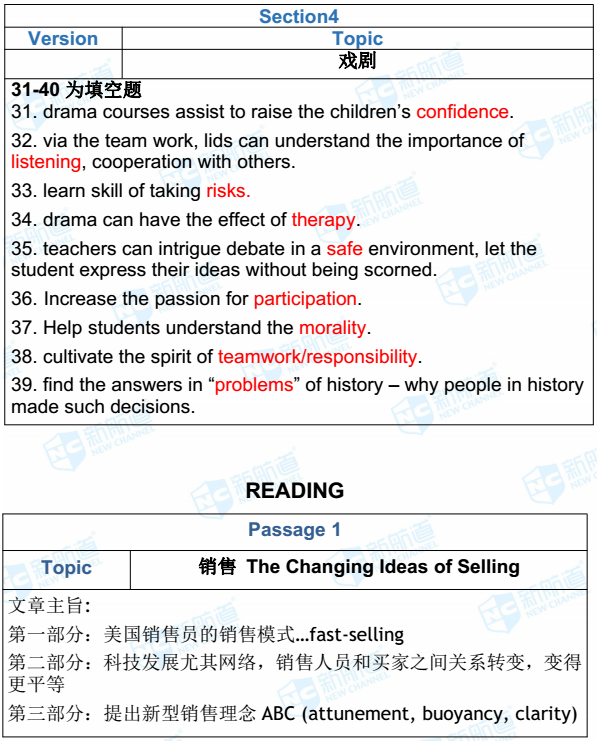 | Section4 | |
|---|---|
| Version | Topic |
| | 戏剧 |

31-40 为填空题

31. drama courses assist to raise the children's confidence.

32. via the team work, lids can understand the importance of listening, cooperation with others.

33. learn skill of taking risks.

34. drama can have the effect of therapy.

35. teachers can intrigue debate in a safe environment, let the student express their ideas without being scorned.

36. Increase the passion for participation.

37. Help students understand the morality.

38. cultivate the spirit of teamwork/responsibility.

39. find the answers in "problems" of history – why people in history made such decisions.

READING

| Passage 1 | |
|---|---|
| Topic | 销售 The Changing Ideas of Selling |

文章主旨:

第一部分:美国销售员的销售模式…fast-selling

第二部分:科技发展尤其网络,销售人员和买家之间关系转变,变得更平等

第三部分:提出新型销售理念 ABC (attunement, buoyancy, clarity)

新航道 NEW CHANNEL